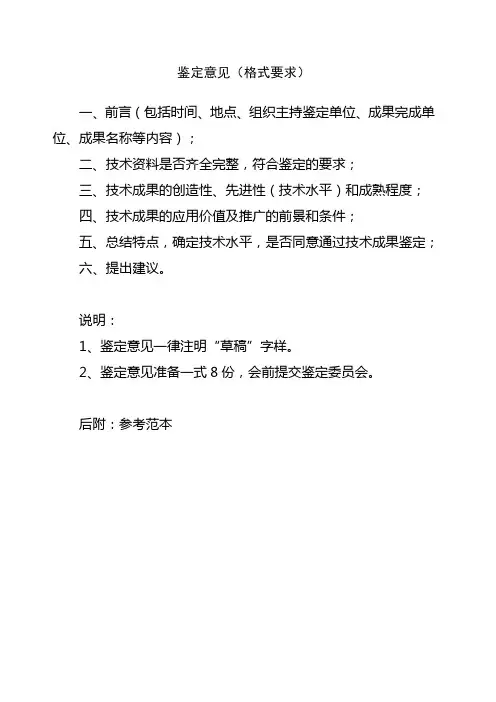 鉴定意见（格式要求）

一、前言（包括时间、地点、组织主持鉴定单位、成果完成单位、成果名称等内容）；

二、技术资料是否齐全完整，符合鉴定的要求；

三、技术成果的创造性、先进性（技术水平）和成熟程度；

四、技术成果的应用价值及推广的前景和条件；

五、总结特点，确定技术水平，是否同意通过技术成果鉴定；

六、提出建议。

说明：

1、鉴定意见一律注明“草稿”字样。

2、鉴定意见准备一式 8 份，会前提交鉴定委员会。

后附：参考范本